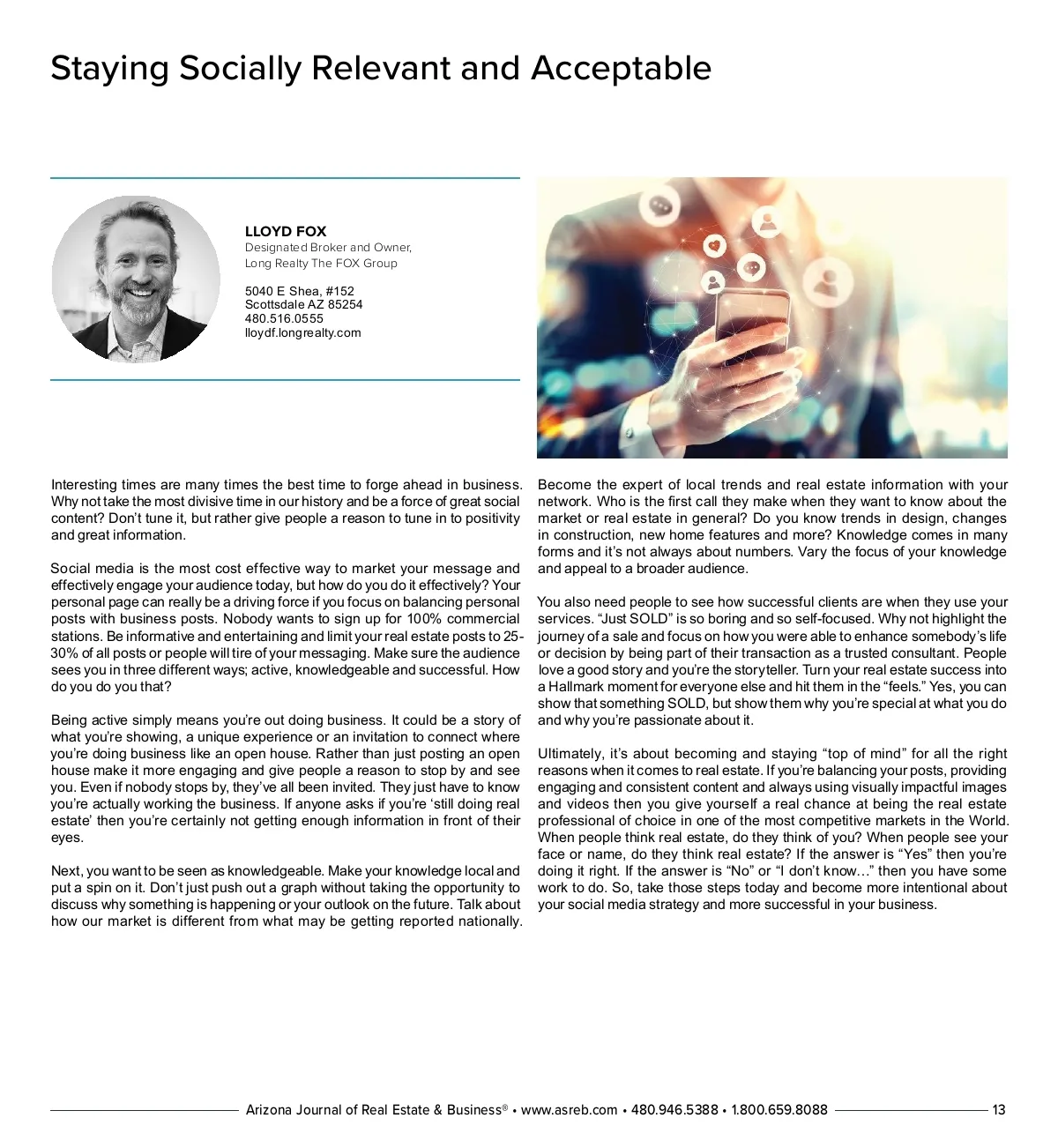 Staying Socially Relevant and Acceptable

LLOYD FOX
Designated Broker and Owner,
Long Realty The FOX Group

5040 E Shea, #152
Scottsdale AZ 85254
480.516.0555
lloydf.longrealty.com

Interesting times are many times the best time to forge ahead in business. Why not take the most divisive time in our history and be a force of great social content? Don't tune it, but rather give people a reason to tune in to positivity and great information.

Social media is the most cost effective way to market your message and effectively engage your audience today, but how do you do it effectively? Your personal page can really be a driving force if you focus on balancing personal posts with business posts. Nobody wants to sign up for 100% commercial stations. Be informative and entertaining and limit your real estate posts to 25-30% of all posts or people will tire of your messaging. Make sure the audience sees you in three different ways; active, knowledgeable and successful. How do you do you that?

Being active simply means you're out doing business. It could be a story of what you're showing, a unique experience or an invitation to connect where you're doing business like an open house. Rather than just posting an open house make it more engaging and give people a reason to stop by and see you. Even if nobody stops by, they've all been invited. They just have to know you're actually working the business. If anyone asks if you're 'still doing real estate' then you're certainly not getting enough information in front of their eyes.

Next, you want to be seen as knowledgeable. Make your knowledge local and put a spin on it. Don't just push out a graph without taking the opportunity to discuss why something is happening or your outlook on the future. Talk about how our market is different from what may be getting reported nationally.

Become the expert of local trends and real estate information with your network. Who is the first call they make when they want to know about the market or real estate in general? Do you know trends in design, changes in construction, new home features and more? Knowledge comes in many forms and it's not always about numbers. Vary the focus of your knowledge and appeal to a broader audience.

You also need people to see how successful clients are when they use your services. "Just SOLD" is so boring and so self-focused. Why not highlight the journey of a sale and focus on how you were able to enhance somebody's life or decision by being part of their transaction as a trusted consultant. People love a good story and you're the storyteller. Turn your real estate success into a Hallmark moment for everyone else and hit them in the "feels." Yes, you can show that something SOLD, but show them why you're special at what you do and why you're passionate about it.

Ultimately, it's about becoming and staying "top of mind" for all the right reasons when it comes to real estate. If you're balancing your posts, providing engaging and consistent content and always using visually impactful images and videos then you give yourself a real chance at being the real estate professional of choice in one of the most competitive markets in the World. When people think real estate, do they think of you? When people see your face or name, do they think real estate? If the answer is "Yes" then you're doing it right. If the answer is "No" or "I don't know…" then you have some work to do. So, take those steps today and become more intentional about your social media strategy and more successful in your business.

Arizona Journal of Real Estate & Business® • www.asreb.com • 480.946.5388 • 1.800.659.8088 13